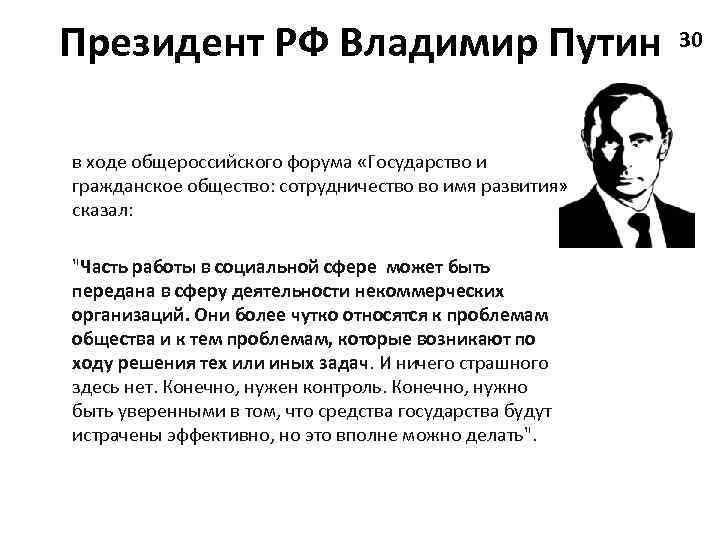 Президент РФ Владимир Путин

30

в ходе общероссийского форума «Государство и гражданское общество: сотрудничество во имя развития» сказал:

"Часть работы в социальной сфере может быть передана в сферу деятельности некоммерческих организаций. Они более чутко относятся к проблемам общества и к тем проблемам, которые возникают по ходу решения тех или иных задач. И ничего страшного здесь нет. Конечно, нужен контроль. Конечно, нужно быть уверенными в том, что средства государства будут истрачены эффективно, но это вполне можно делать".